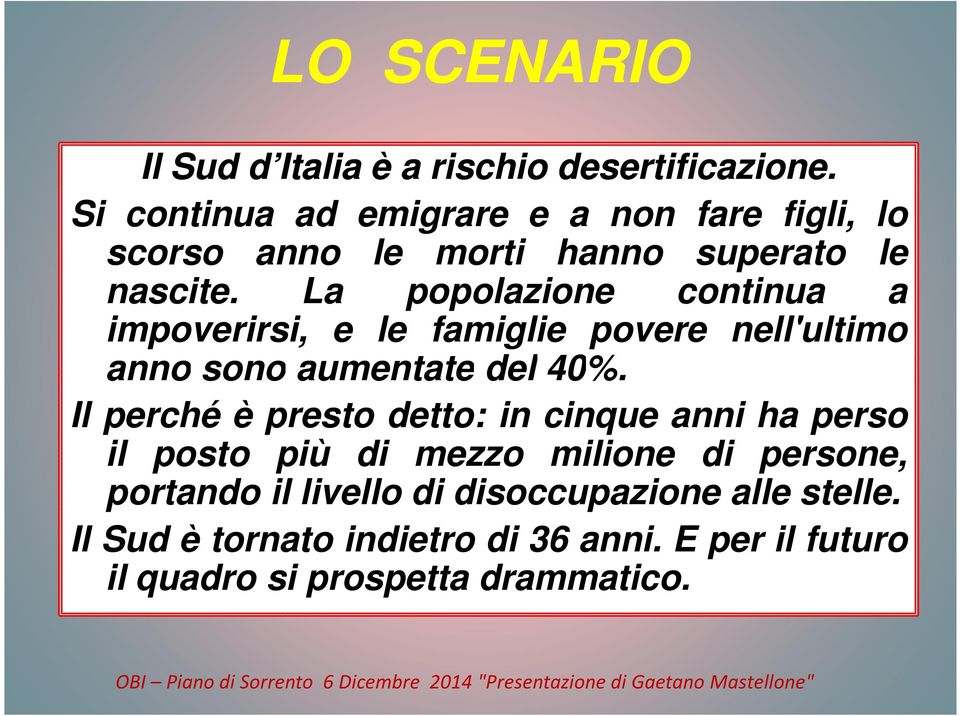 LO SCENARIO

Il Sud d’Italia è a rischio desertificazione.

Si continua ad emigrare e a non fare figli, lo scorso anno le morti hanno superato le nascite. La popolazione continua a impoverirsi, e le famiglie povere nell'ultimo anno sono aumentate del 40%.

Il perché è presto detto: in cinque anni ha perso il posto più di mezzo milione di persone, portando il livello di disoccupazione alle stelle.

Il Sud è tornato indietro di 36 anni. E per il futuro il quadro si prospetta drammatico.

OBI – Piano di Sorrento 6 Dicembre 2014 "Presentazione di Gaetano Mastellone"